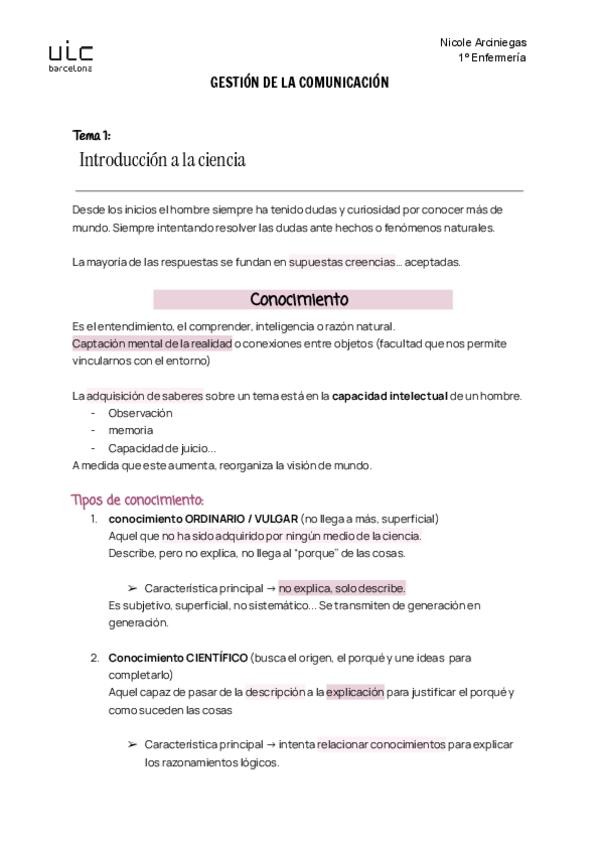 uic
barcelona

Nicole Arciniegas
1º Enfermería

GESTIÓN DE LA COMUNICACIÓN

Tema 1:
Introducción a la ciencia

Desde los inicios el hombre siempre ha tenido dudas y curiosidad por conocer más de mundo. Siempre intentando resolver las dudas ante hechos o fenómenos naturales.

La mayoría de las respuestas se fundan en supuestas creencias… aceptadas.

Conocimiento

Es el entendimiento, el comprender, inteligencia o razón natural.
Captación mental de la realidad o conexiones entre objetos (facultad que nos permite vincularnos con el entorno)

La adquisición de saberes sobre un tema está en la capacidad intelectual de un hombre.
- Observación
- memoria
- Capacidad de juicio…
A medida que este aumenta, reorganiza la visión de mundo.

Tipos de conocimiento:
1. conocimiento ORDINARIO / VULGAR (no llega a más, superficial)
Aquel que no ha sido adquirido por ningún medio de la ciencia.
Describe, pero no explica, no llega al "porque" de las cosas.

➢ Característica principal → no explica, solo describe.
Es subjetivo, superficial, no sistemático… Se transmiten de generación en generación.

2. Conocimiento CIENTÍFICO (busca el origen, el porqué y une ideas para completarlo)
Aquel capaz de pasar de la descripción a la explicación para justificar el porqué y como suceden las cosas

➢ Característica principal → intenta relacionar conocimientos para explicar los razonamientos lógicos.